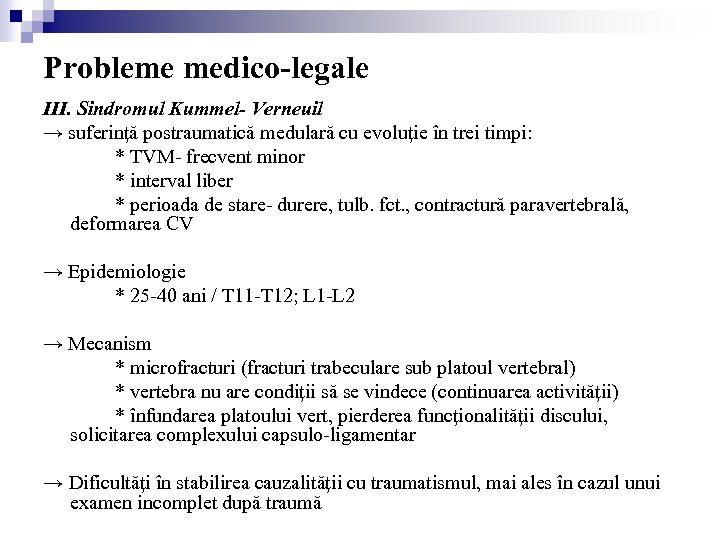 Probleme medico-legale

III. Sindromul Kummel- Verneuil

→ suferință postraumatică medulară cu evoluție în trei timpi:

* TVM- frecvent minor

* interval liber

* perioada de stare- durere, tulb. fct., contractură paravertebrală, deformarea CV

→ Epidemiologie

* 25-40 ani / T11-T12; L1-L2

→ Mecanism

* microfracturi (fracturi trabeculare sub platoul vertebral)

* vertebra nu are condiții să se vindece (continuarea activității)

* înfundarea platoului vert, pierderea funcționalității discului, solicitarea complexului capsulo-ligamentar

→ Dificultăți în stabilirea cauzalității cu traumatismul, mai ales în cazul unui examen incomplet după traumă